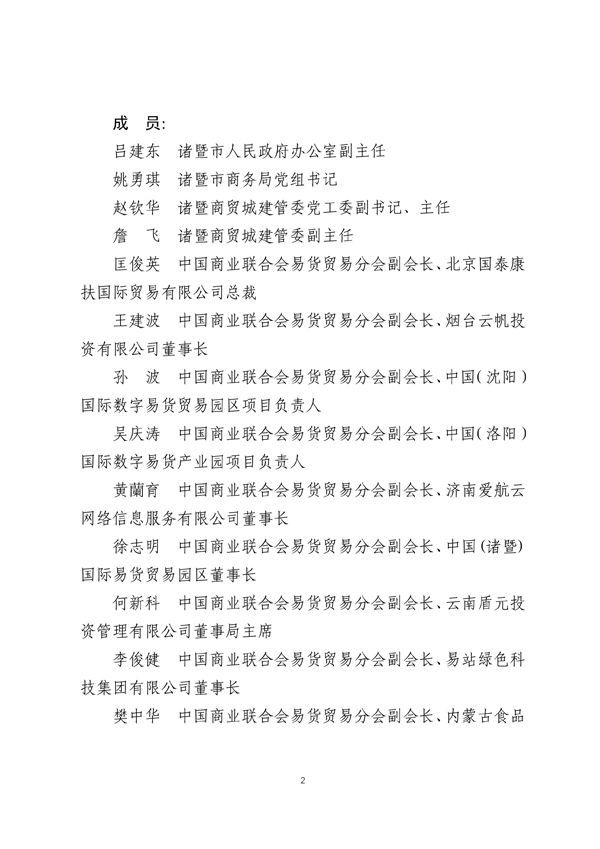 成　员:

吕建东　诸暨市人民政府办公室副主任

姚勇琪　诸暨市商务局党组书记

赵钦华　诸暨商贸城建管委党工委副书记、主任

詹　飞　诸暨商贸城建管委副主任

匡俊英　中国商业联合会易货贸易分会副会长、北京国泰康扶国际贸易有限公司总裁

王建波　中国商业联合会易货贸易分会副会长、烟台云帆投资有限公司董事长

孙　波　中国商业联合会易货贸易分会副会长、中国（沈阳）国际数字易货贸易园区项目负责人

吴庆涛　中国商业联合会易货贸易分会副会长、中国（洛阳）国际数字易货产业园项目负责人

黄蘭育　中国商业联合会易货贸易分会副会长、济南爱航云网络信息服务有限公司董事长

徐志明　中国商业联合会易货贸易分会副会长、中国（诸暨）国际易货贸易园区董事长

何新科　中国商业联合会易货贸易分会副会长、云南盾元投资管理有限公司董事局主席

李俊健　中国商业联合会易货贸易分会副会长、易站绿色科技集团有限公司董事长

樊中华　中国商业联合会易货贸易分会副会长、内蒙古食品

2